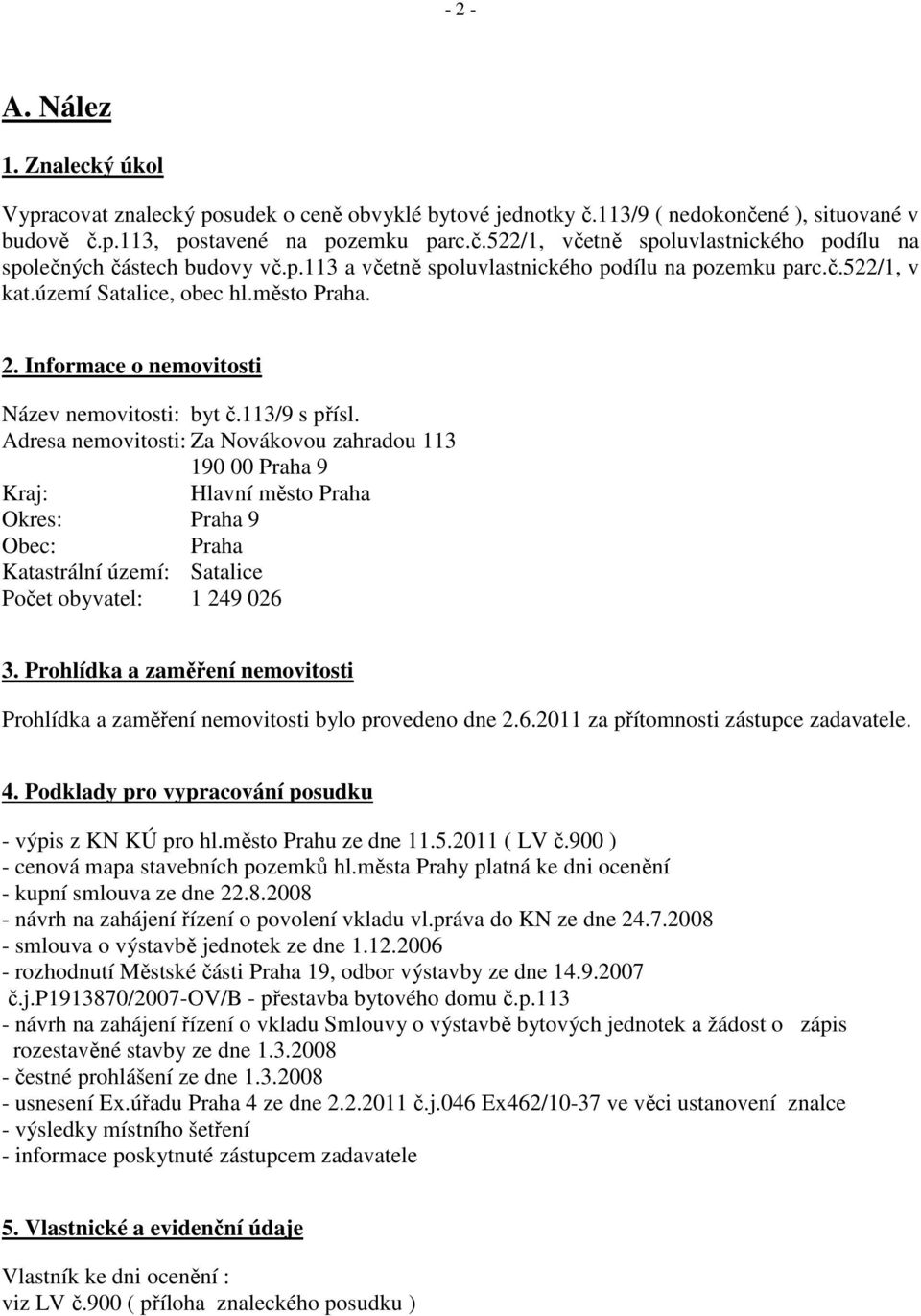 - 2 -

A. Nález

1. Znalecký úkol

Vypracovat znalecký posudek o ceně obvyklé bytové jednotky č.113/9 ( nedokončené ), situované v budově č.p.113, postavené na pozemku parc.č.522/1, včetně spoluvlastnického podílu na společných částech budovy vč.p.113 a včetně spoluvlastnického podílu na pozemku parc.č.522/1, v kat.území Satalice, obec hl.město Praha.

2. Informace o nemovitosti

Název nemovitosti: byt č.113/9 s přísl.
Adresa nemovitosti: Za Novákovou zahradou 113
190 00 Praha 9
Kraj: Hlavní město Praha
Okres: Praha 9
Obec: Praha
Katastrální území: Satalice
Počet obyvatel: 1 249 026

3. Prohlídka a zaměření nemovitosti

Prohlídka a zaměření nemovitosti bylo provedeno dne 2.6.2011 za přítomnosti zástupce zadavatele.

4. Podklady pro vypracování posudku

- výpis z KN KÚ pro hl.město Prahu ze dne 11.5.2011 ( LV č.900 )
- cenová mapa stavebních pozemků hl.města Prahy platná ke dni ocenění
- kupní smlouva ze dne 22.8.2008
- návrh na zahájení řízení o povolení vkladu vl.práva do KN ze dne 24.7.2008
- smlouva o výstavbě jednotek ze dne 1.12.2006
- rozhodnutí Městské části Praha 19, odbor výstavby ze dne 14.9.2007 č.j.P1913870/2007-OV/B - přestavba bytového domu č.p.113
- návrh na zahájení řízení o vkladu Smlouvy o výstavbě bytových jednotek a žádost o zápis rozestavěné stavby ze dne 1.3.2008
- čestné prohlášení ze dne 1.3.2008
- usnesení Ex.úřadu Praha 4 ze dne 2.2.2011 č.j.046 Ex462/10-37 ve věci ustanovení znalce
- výsledky místního šetření
- informace poskytnuté zástupcem zadavatele

5. Vlastnické a evidenční údaje

Vlastník ke dni ocenění :
viz LV č.900 ( příloha znaleckého posudku )